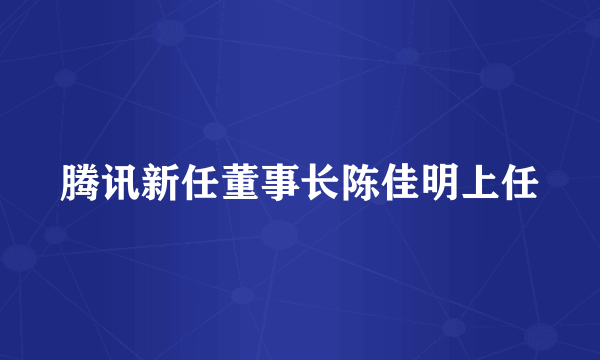 腾讯新任董事长陈佳明上任